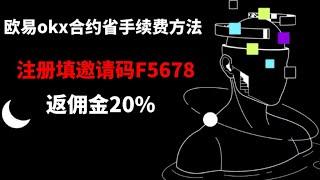 欧易okx合约省手续费方法

注册填邀请码F5678

返佣金20%